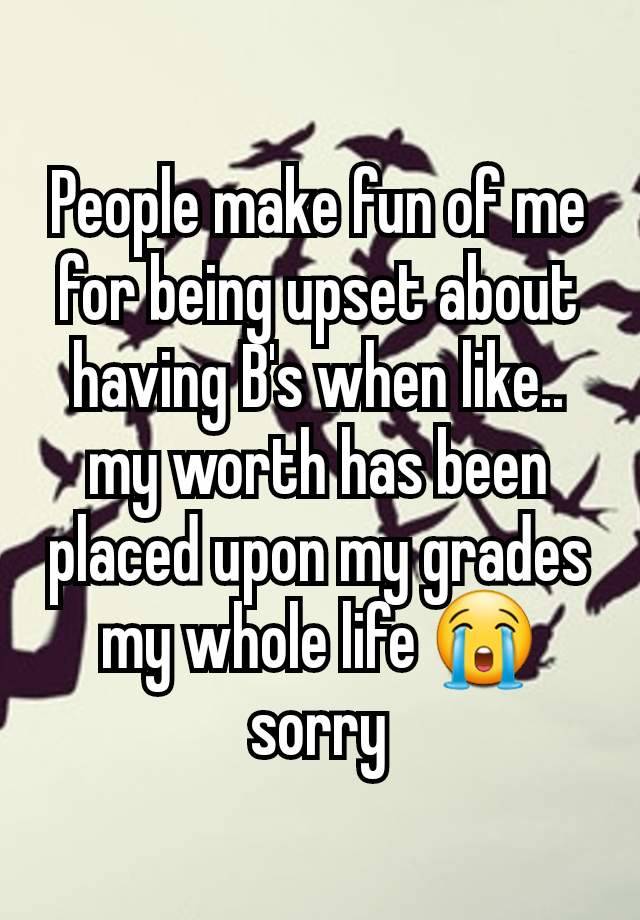 People make fun of me for being upset about having B's when like.. my worth has been placed upon my grades my whole life 😭 sorry